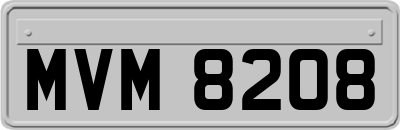 MVM 8208